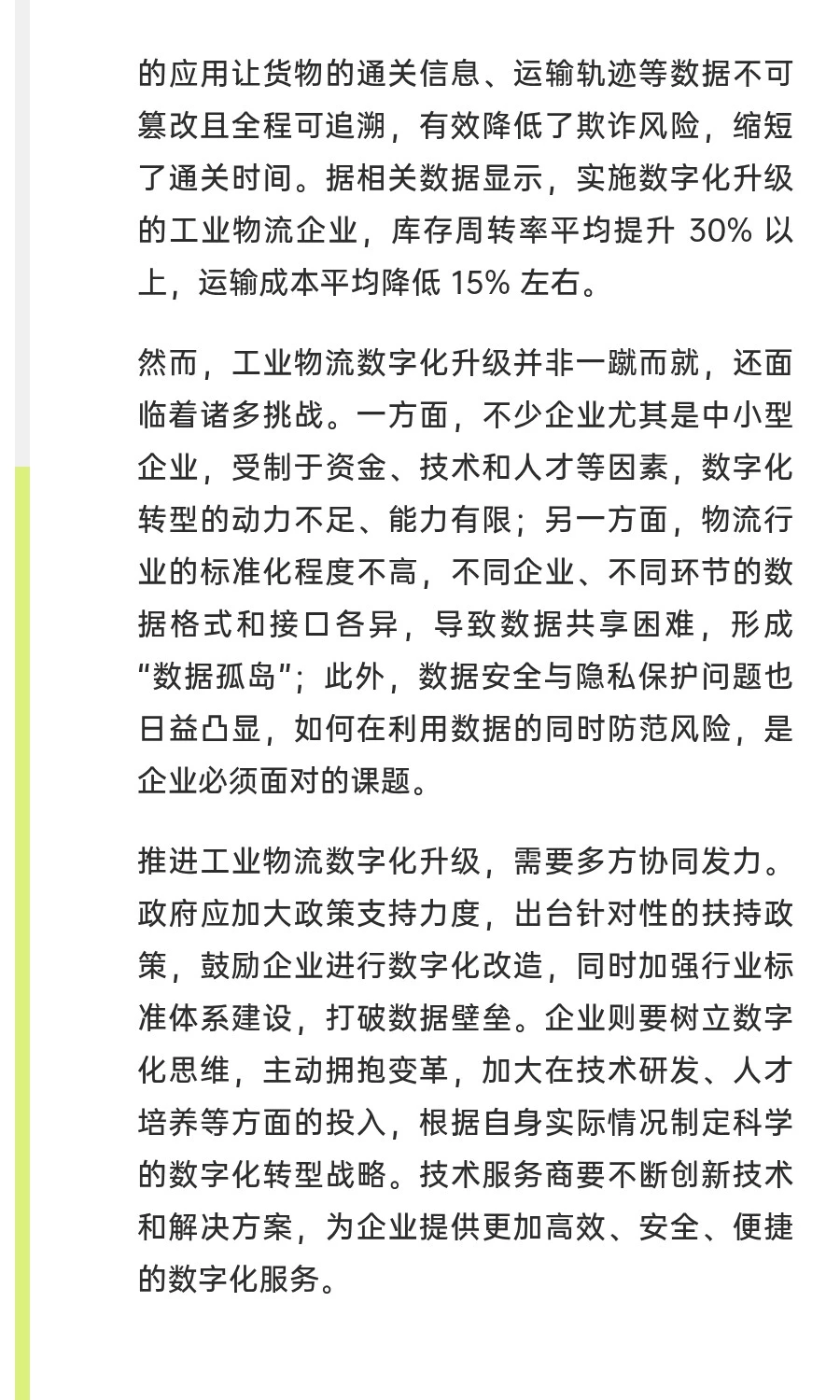 的应用让货物的通关信息、运输轨迹等数据不可篡改且全程可追溯，有效降低了欺诈风险，缩短了通关时间。据相关数据显示，实施数字化升级的工业物流企业，库存周转率平均提升 30% 以上，运输成本平均降低 15% 左右。

然而，工业物流数字化升级并非一蹴而就，还面临着诸多挑战。一方面，不少企业尤其是中小型企业，受制于资金、技术和人才等因素，数字化转型的动力不足、能力有限；另一方面，物流行业的标准化程度不高，不同企业、不同环节的数据格式和接口各异，导致数据共享困难，形成“数据孤岛”；此外，数据安全与隐私保护问题也日益凸显，如何在利用数据的同时防范风险，是企业必须面对的课题。

推进工业物流数字化升级，需要多方协同发力。政府应加大政策支持力度，出台针对性的扶持政策，鼓励企业进行数字化改造，同时加强行业标准体系建设，打破数据壁垒。企业则要树立数字化思维，主动拥抱变革，加大在技术研发、人才培养等方面的投入，根据自身实际情况制定科学的数字化转型战略。技术服务商要不断创新技术和解决方案，为企业提供更加高效、安全、便捷的数字化服务。